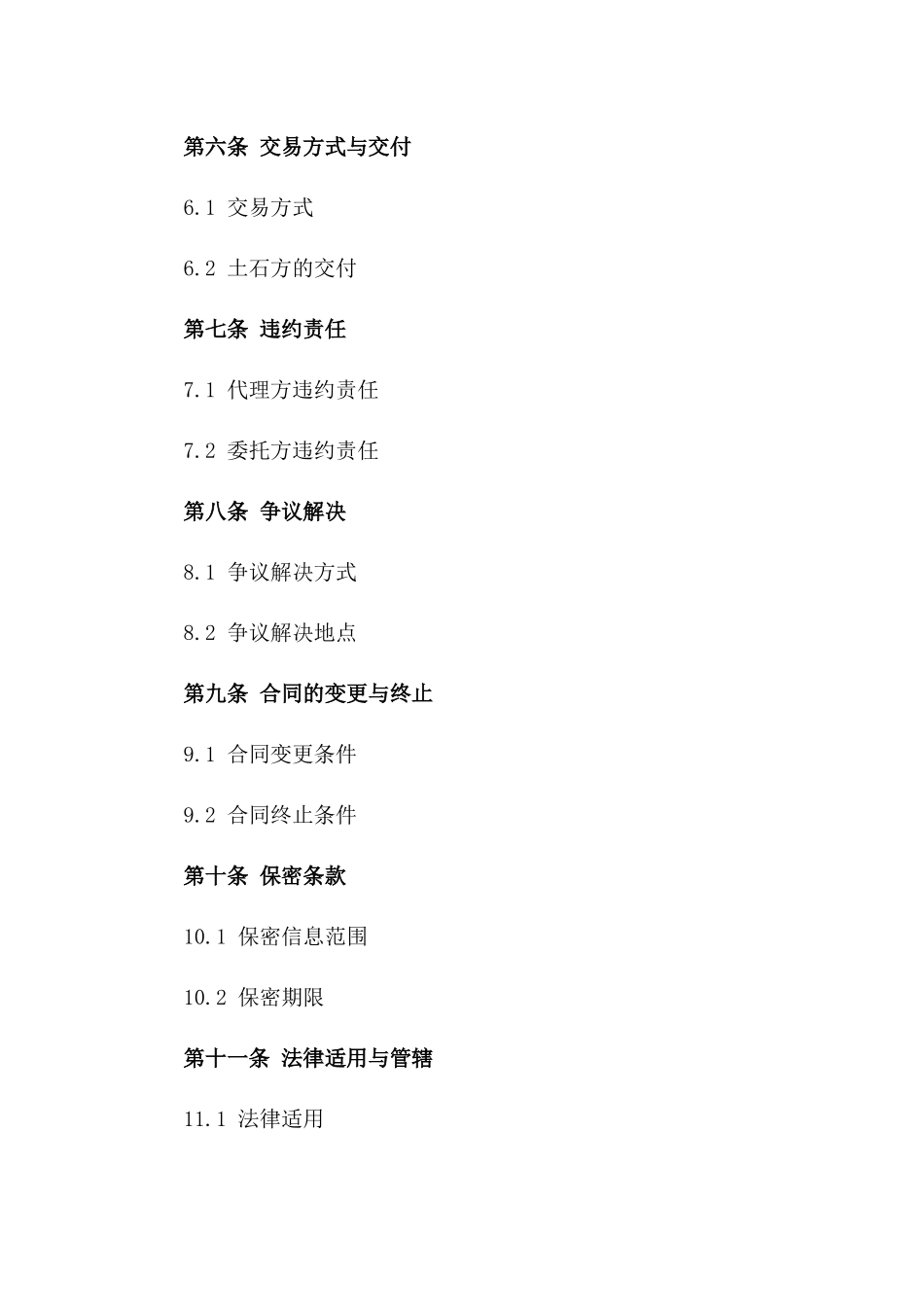 第六条 交易方式与交付

6.1 交易方式

6.2 土石方的交付

第七条 违约责任

7.1 代理方违约责任

7.2 委托方违约责任

第八条 争议解决

8.1 争议解决方式

8.2 争议解决地点

第九条 合同的变更与终止

9.1 合同变更条件

9.2 合同终止条件

第十条 保密条款

10.1 保密信息范围

10.2 保密期限

第十一条 法律适用与管辖

11.1 法律适用